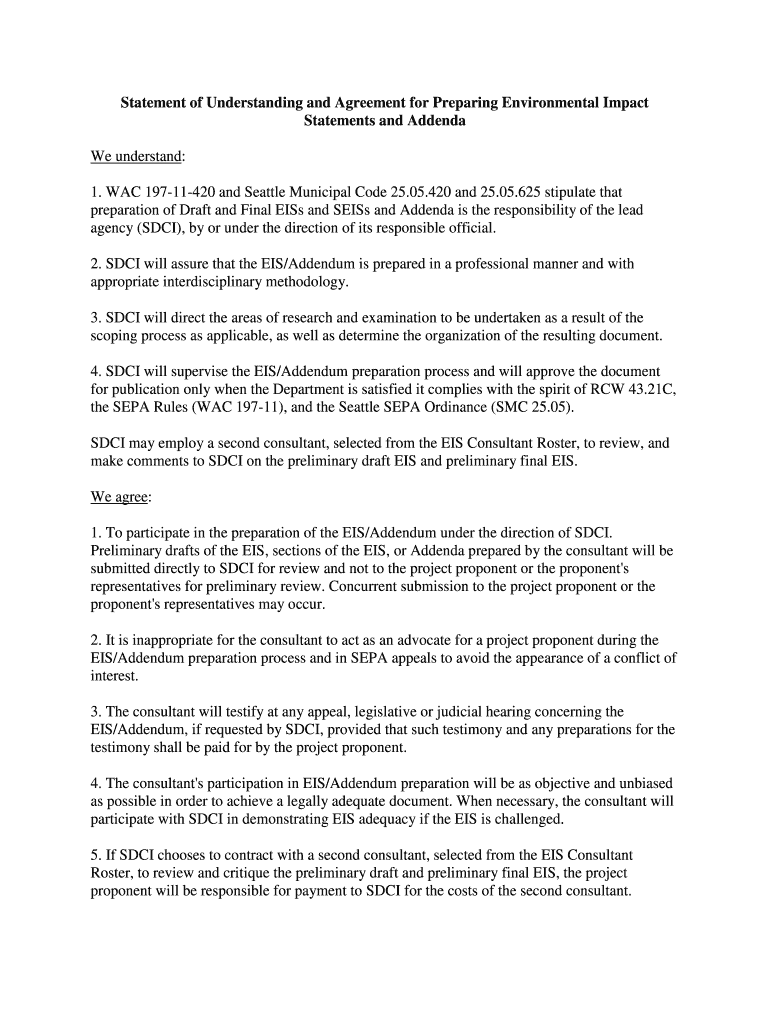 Statement of Understanding and Agreement for Preparing Environmental Impact Statements and Addenda

We understand:

1. WAC 197-11-420 and Seattle Municipal Code 25.05.420 and 25.05.625 stipulate that preparation of Draft and Final EISs and SEISs and Addenda is the responsibility of the lead agency (SDCI), by or under the direction of its responsible official.

2. SDCI will assure that the EIS/Addendum is prepared in a professional manner and with appropriate interdisciplinary methodology.

3. SDCI will direct the areas of research and examination to be undertaken as a result of the scoping process as applicable, as well as determine the organization of the resulting document.

4. SDCI will supervise the EIS/Addendum preparation process and will approve the document for publication only when the Department is satisfied it complies with the spirit of RCW 43.21C, the SEPA Rules (WAC 197-11), and the Seattle SEPA Ordinance (SMC 25.05).

SDCI may employ a second consultant, selected from the EIS Consultant Roster, to review, and make comments to SDCI on the preliminary draft EIS and preliminary final EIS.

We agree:

1. To participate in the preparation of the EIS/Addendum under the direction of SDCI. Preliminary drafts of the EIS, sections of the EIS, or Addenda prepared by the consultant will be submitted directly to SDCI for review and not to the project proponent or the proponent's representatives for preliminary review. Concurrent submission to the project proponent or the proponent's representatives may occur.

2. It is inappropriate for the consultant to act as an advocate for a project proponent during the EIS/Addendum preparation process and in SEPA appeals to avoid the appearance of a conflict of interest.

3. The consultant will testify at any appeal, legislative or judicial hearing concerning the EIS/Addendum, if requested by SDCI, provided that such testimony and any preparations for the testimony shall be paid for by the project proponent.

4. The consultant's participation in EIS/Addendum preparation will be as objective and unbiased as possible in order to achieve a legally adequate document. When necessary, the consultant will participate with SDCI in demonstrating EIS adequacy if the EIS is challenged.

5. If SDCI chooses to contract with a second consultant, selected from the EIS Consultant Roster, to review and critique the preliminary draft and preliminary final EIS, the project proponent will be responsible for payment to SDCI for the costs of the second consultant.